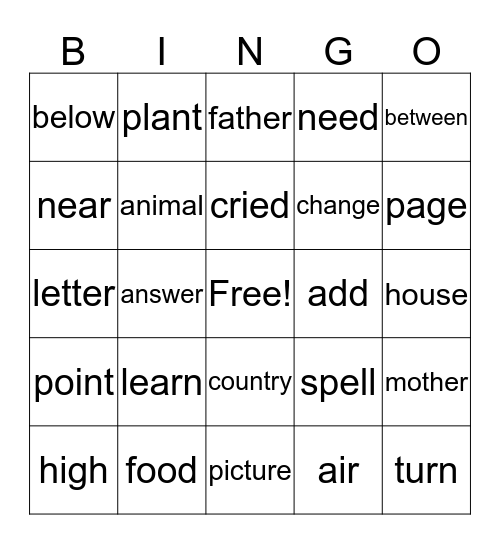 | B | I | N | G | O |
|---|---|---|---|---|
| below | plant | father | need | between |
| near | animal | cried | change | page |
| letter | answer | Free! | add | house |
| point | learn | country | spell | mother |
| high | food | picture | air | turn |